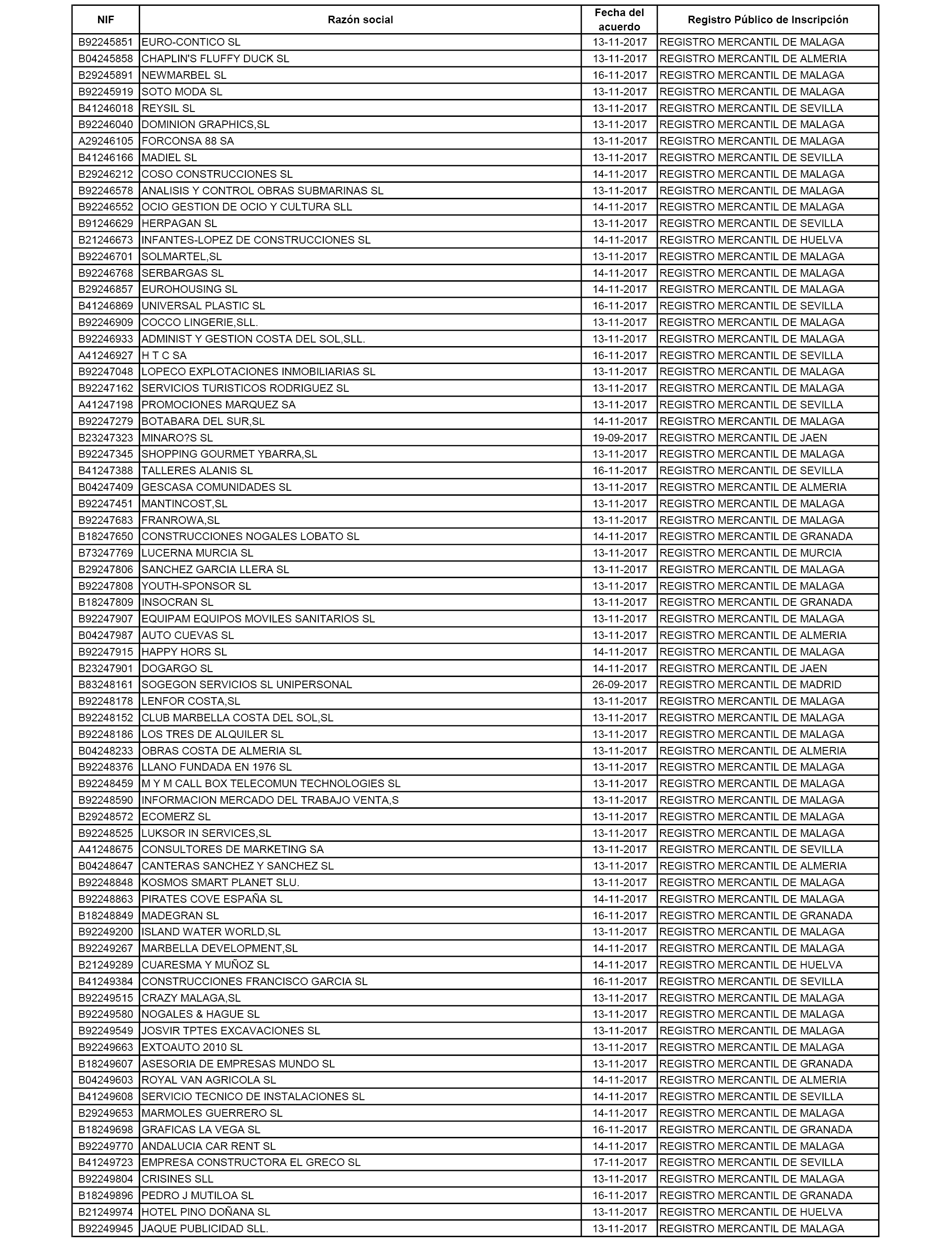 | NIF | Razón social | Fecha del acuerdo | Registro Público de Inscripción |
|---|---|---|---|
| B92245851 | EURO-CONTICO SL | 13-11-2017 | REGISTRO MERCANTIL DE MALAGA |
| B04245858 | CHAPLIN'S FLUFFY DUCK SL | 13-11-2017 | REGISTRO MERCANTIL DE ALMERIA |
| B29245891 | NEWMARBEL SL | 16-11-2017 | REGISTRO MERCANTIL DE MALAGA |
| B92245919 | SOTO MODA SL | 13-11-2017 | REGISTRO MERCANTIL DE MALAGA |
| B41246018 | REYSIL SL | 13-11-2017 | REGISTRO MERCANTIL DE SEVILLA |
| B92246040 | DOMINION GRAPHICS,SL | 13-11-2017 | REGISTRO MERCANTIL DE MALAGA |
| A29246105 | FORCONSA 88 SA | 13-11-2017 | REGISTRO MERCANTIL DE MALAGA |
| B41246166 | MADIEL SL | 13-11-2017 | REGISTRO MERCANTIL DE SEVILLA |
| B29246212 | COSO CONSTRUCCIONES SL | 14-11-2017 | REGISTRO MERCANTIL DE MALAGA |
| B92246578 | ANALISIS Y CONTROL OBRAS SUBMARINAS SL | 13-11-2017 | REGISTRO MERCANTIL DE MALAGA |
| B92246552 | OCIO GESTION DE OCIO Y CULTURA SLL | 14-11-2017 | REGISTRO MERCANTIL DE MALAGA |
| B91246629 | HERPAGAN SL | 13-11-2017 | REGISTRO MERCANTIL DE SEVILLA |
| B21246673 | INFANTES-LOPEZ DE CONSTRUCCIONES SL | 14-11-2017 | REGISTRO MERCANTIL DE HUELVA |
| B92246701 | SOLMARTEL,SL | 13-11-2017 | REGISTRO MERCANTIL DE MALAGA |
| B92246768 | SERBARGAS SL | 14-11-2017 | REGISTRO MERCANTIL DE MALAGA |
| B29246857 | EUROHOUSING SL | 14-11-2017 | REGISTRO MERCANTIL DE MALAGA |
| B41246869 | UNIVERSAL PLASTIC SL | 16-11-2017 | REGISTRO MERCANTIL DE SEVILLA |
| B92246909 | COCCO LINGERIE,SLL. | 13-11-2017 | REGISTRO MERCANTIL DE MALAGA |
| B92246933 | ADMINIST Y GESTION COSTA DEL SOL,SLL. | 13-11-2017 | REGISTRO MERCANTIL DE MALAGA |
| A41246927 | H T C SA | 16-11-2017 | REGISTRO MERCANTIL DE SEVILLA |
| B92247048 | LOPECO EXPLOTACIONES INMOBILIARIAS SL | 13-11-2017 | REGISTRO MERCANTIL DE MALAGA |
| B92247162 | SERVICIOS TURISTICOS RODRIGUEZ SL | 13-11-2017 | REGISTRO MERCANTIL DE MALAGA |
| A41247198 | PROMOCIONES MARQUEZ SA | 13-11-2017 | REGISTRO MERCANTIL DE SEVILLA |
| B92247279 | BOTABARA DEL SUR,SL | 14-11-2017 | REGISTRO MERCANTIL DE MALAGA |
| B23247323 | MINARO?S SL | 19-09-2017 | REGISTRO MERCANTIL DE JAEN |
| B92247345 | SHOPPING GOURMET YBARRA,SL | 13-11-2017 | REGISTRO MERCANTIL DE MALAGA |
| B41247388 | TALLERES ALANIS SL | 16-11-2017 | REGISTRO MERCANTIL DE SEVILLA |
| B04247409 | GESCASA COMUNIDADES SL | 13-11-2017 | REGISTRO MERCANTIL DE ALMERIA |
| B92247451 | MANTINCOST,SL | 13-11-2017 | REGISTRO MERCANTIL DE MALAGA |
| B92247683 | FRANROWA,SL | 13-11-2017 | REGISTRO MERCANTIL DE MALAGA |
| B18247650 | CONSTRUCCIONES NOGALES LOBATO SL | 14-11-2017 | REGISTRO MERCANTIL DE GRANADA |
| B73247769 | LUCERNA MURCIA SL | 13-11-2017 | REGISTRO MERCANTIL DE MURCIA |
| B29247806 | SANCHEZ GARCIA LLERA SL | 13-11-2017 | REGISTRO MERCANTIL DE MALAGA |
| B92247808 | YOUTH-SPONSOR SL | 13-11-2017 | REGISTRO MERCANTIL DE MALAGA |
| B18247809 | INSOCRAN SL | 13-11-2017 | REGISTRO MERCANTIL DE GRANADA |
| B92247907 | EQUIPAM EQUIPOS MOVILES SANITARIOS SL | 13-11-2017 | REGISTRO MERCANTIL DE MALAGA |
| B04247987 | AUTO CUEVAS SL | 13-11-2017 | REGISTRO MERCANTIL DE ALMERIA |
| B92247915 | HAPPY HORS SL | 14-11-2017 | REGISTRO MERCANTIL DE MALAGA |
| B23247901 | DOGARGO SL | 14-11-2017 | REGISTRO MERCANTIL DE JAEN |
| B83248161 | SOGEGON SERVICIOS SL UNIPERSONAL | 26-09-2017 | REGISTRO MERCANTIL DE MADRID |
| B92248178 | LENFOR COSTA,SL | 13-11-2017 | REGISTRO MERCANTIL DE MALAGA |
| B92248152 | CLUB MARBELLA COSTA DEL SOL,SL | 13-11-2017 | REGISTRO MERCANTIL DE MALAGA |
| B92248186 | LOS TRES DE ALQUILER SL | 13-11-2017 | REGISTRO MERCANTIL DE MALAGA |
| B04248233 | OBRAS COSTA DE ALMERIA SL | 13-11-2017 | REGISTRO MERCANTIL DE ALMERIA |
| B92248376 | LLANO FUNDADA EN 1976 SL | 13-11-2017 | REGISTRO MERCANTIL DE MALAGA |
| B92248459 | M Y M CALL BOX TELECOMUN TECHNOLOGIES SL | 13-11-2017 | REGISTRO MERCANTIL DE MALAGA |
| B92248590 | INFORMACION MERCADO DEL TRABAJO VENTA,S | 13-11-2017 | REGISTRO MERCANTIL DE MALAGA |
| B29248572 | ECOMERZ SL | 13-11-2017 | REGISTRO MERCANTIL DE MALAGA |
| B92248525 | LUKSOR IN SERVICES,SL | 13-11-2017 | REGISTRO MERCANTIL DE MALAGA |
| A41248675 | CONSULTORES DE MARKETING SA | 13-11-2017 | REGISTRO MERCANTIL DE SEVILLA |
| B04248647 | CANTERAS SANCHEZ Y SANCHEZ SL | 13-11-2017 | REGISTRO MERCANTIL DE ALMERIA |
| B92248848 | KOSMOS SMART PLANET SLU. | 13-11-2017 | REGISTRO MERCANTIL DE MALAGA |
| B92248863 | PIRATES COVE ESPAÑA SL | 14-11-2017 | REGISTRO MERCANTIL DE MALAGA |
| B18248849 | MADEGRAN SL | 16-11-2017 | REGISTRO MERCANTIL DE GRANADA |
| B92249200 | ISLAND WATER WORLD,SL | 13-11-2017 | REGISTRO MERCANTIL DE MALAGA |
| B92249267 | MARBELLA DEVELOPMENT,SL | 14-11-2017 | REGISTRO MERCANTIL DE MALAGA |
| B21249289 | CUARESMA Y MUÑOZ SL | 14-11-2017 | REGISTRO MERCANTIL DE HUELVA |
| B41249384 | CONSTRUCCIONES FRANCISCO GARCIA SL | 16-11-2017 | REGISTRO MERCANTIL DE SEVILLA |
| B92249515 | CRAZY MALAGA,SL | 13-11-2017 | REGISTRO MERCANTIL DE MALAGA |
| B92249580 | NOGALES & HAGUE SL | 13-11-2017 | REGISTRO MERCANTIL DE MALAGA |
| B92249549 | JOSVIR TPTES EXCAVACIONES SL | 13-11-2017 | REGISTRO MERCANTIL DE MALAGA |
| B92249663 | EXTOAUTO 2010 SL | 13-11-2017 | REGISTRO MERCANTIL DE MALAGA |
| B18249607 | ASESORIA DE EMPRESAS MUNDO SL | 13-11-2017 | REGISTRO MERCANTIL DE GRANADA |
| B04249603 | ROYAL VAN AGRICOLA SL | 14-11-2017 | REGISTRO MERCANTIL DE ALMERIA |
| B41249608 | SERVICIO TECNICO DE INSTALACIONES SL | 14-11-2017 | REGISTRO MERCANTIL DE SEVILLA |
| B29249653 | MARMOLES GUERRERO SL | 14-11-2017 | REGISTRO MERCANTIL DE MALAGA |
| B18249698 | GRAFICAS LA VEGA SL | 16-11-2017 | REGISTRO MERCANTIL DE GRANADA |
| B92249770 | ANDALUCIA CAR RENT SL | 14-11-2017 | REGISTRO MERCANTIL DE MALAGA |
| B41249723 | EMPRESA CONSTRUCTORA EL GRECO SL | 17-11-2017 | REGISTRO MERCANTIL DE SEVILLA |
| B92249804 | CRISINES SLL | 13-11-2017 | REGISTRO MERCANTIL DE MALAGA |
| B18249896 | PEDRO J MUTILOA SL | 16-11-2017 | REGISTRO MERCANTIL DE GRANADA |
| B21249974 | HOTEL PINO DOÑANA SL | 13-11-2017 | REGISTRO MERCANTIL DE HUELVA |
| B92249945 | JAQUE PUBLICIDAD SLL. | 13-11-2017 | REGISTRO MERCANTIL DE MALAGA |